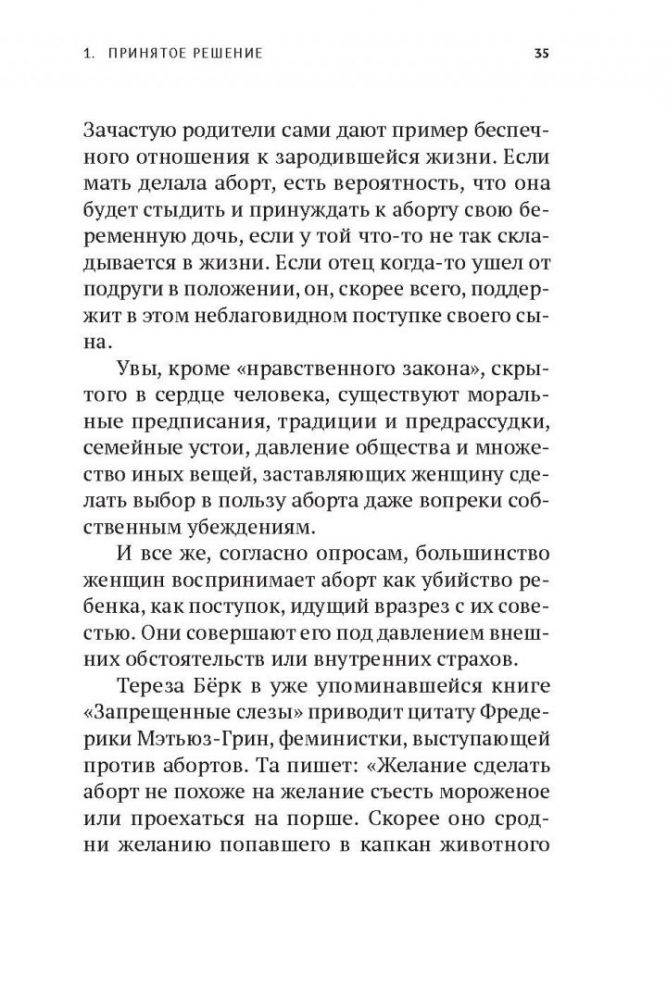 1. ПРИНЯТОЕ РЕШЕНИЕ 35

Зачастую родители сами дают пример беспечного отношения к зародившейся жизни. Если мать делала аборт, есть вероятность, что она будет стыдить и принуждать к аборту свою беременную дочь, если у той что-то не так складывается в жизни. Если отец когда-то ушел от подруги в положении, он, скорее всего, поддержит в этом неблаговидном поступке своего сына.

Увы, кроме «нравственного закона», скрытого в сердце человека, существуют моральные предписания, традиции и предрассудки, семейные устои, давление общества и множество иных вещей, заставляющих женщину сделать выбор в пользу аборта даже вопреки собственным убеждениям.

И все же, согласно опросам, большинство женщин воспринимает аборт как убийство ребенка, как поступок, идущий вразрез с их совестью. Они совершают его под давлением внешних обстоятельств или внутренних страхов.

Тереза Бёрк в уже упоминавшейся книге «Запрещенные слезы» приводит цитату Фредерики Мэтьюз-Грин, феминистки, выступающей против абортов. Та пишет: «Желание сделать аборт не похоже на желание съесть мороженое или проехаться на порше. Скорее оно сродни желанию попавшего в капкан животного